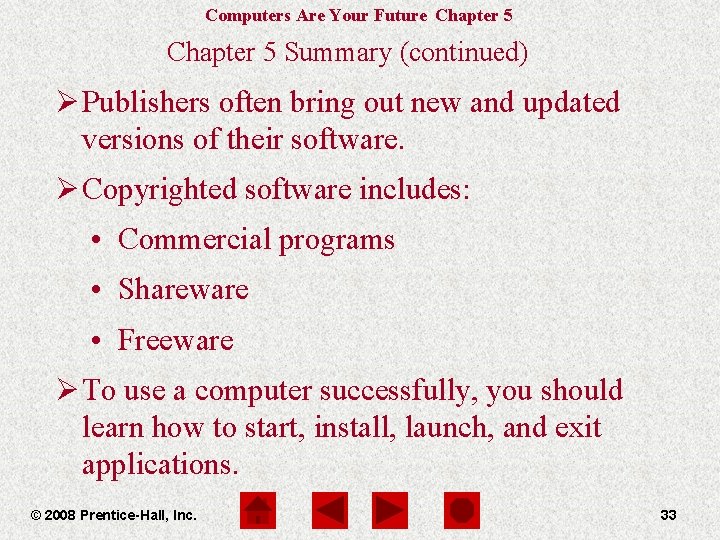 Computers Are Your Future Chapter 5

Chapter 5 Summary (continued)

➢ Publishers often bring out new and updated versions of their software.

➢ Copyrighted software includes:

• Commercial programs

• Shareware

• Freeware

➢ To use a computer successfully, you should learn how to start, install, launch, and exit applications.

© 2008 Prentice-Hall, Inc.

33